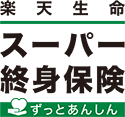 楽天生命

スーパー
終身保険

ずっとあんしん